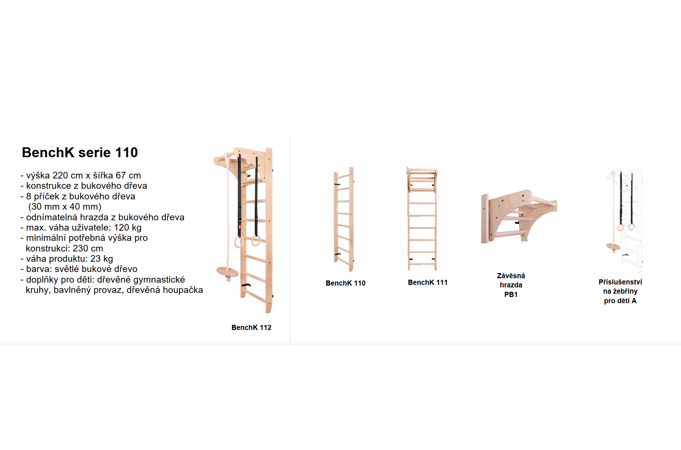 BenchK serie 110

- výška 220 cm x šířka 67 cm
- konstrukce z bukového dřeva
- 8 příček z bukového dřeva (30 mm x 40 mm)
- odnímatelná hrazda z bukového dřeva
- max. váha uživatele: 120 kg
- minimální potřebná výška pro konstrukci: 230 cm
- váha produktu: 23 kg
- barva: světlé bukové dřevo
- doplňky pro děti: dřevěné gymnastické kruhy, bavlněný provaz, dřevěná houpačka

BenchK 112

BenchK 110

BenchK 111

Závěsná hrazda PB1

Příslušenství na žebřiny pro děti A